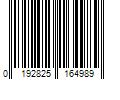 0 192825 164989